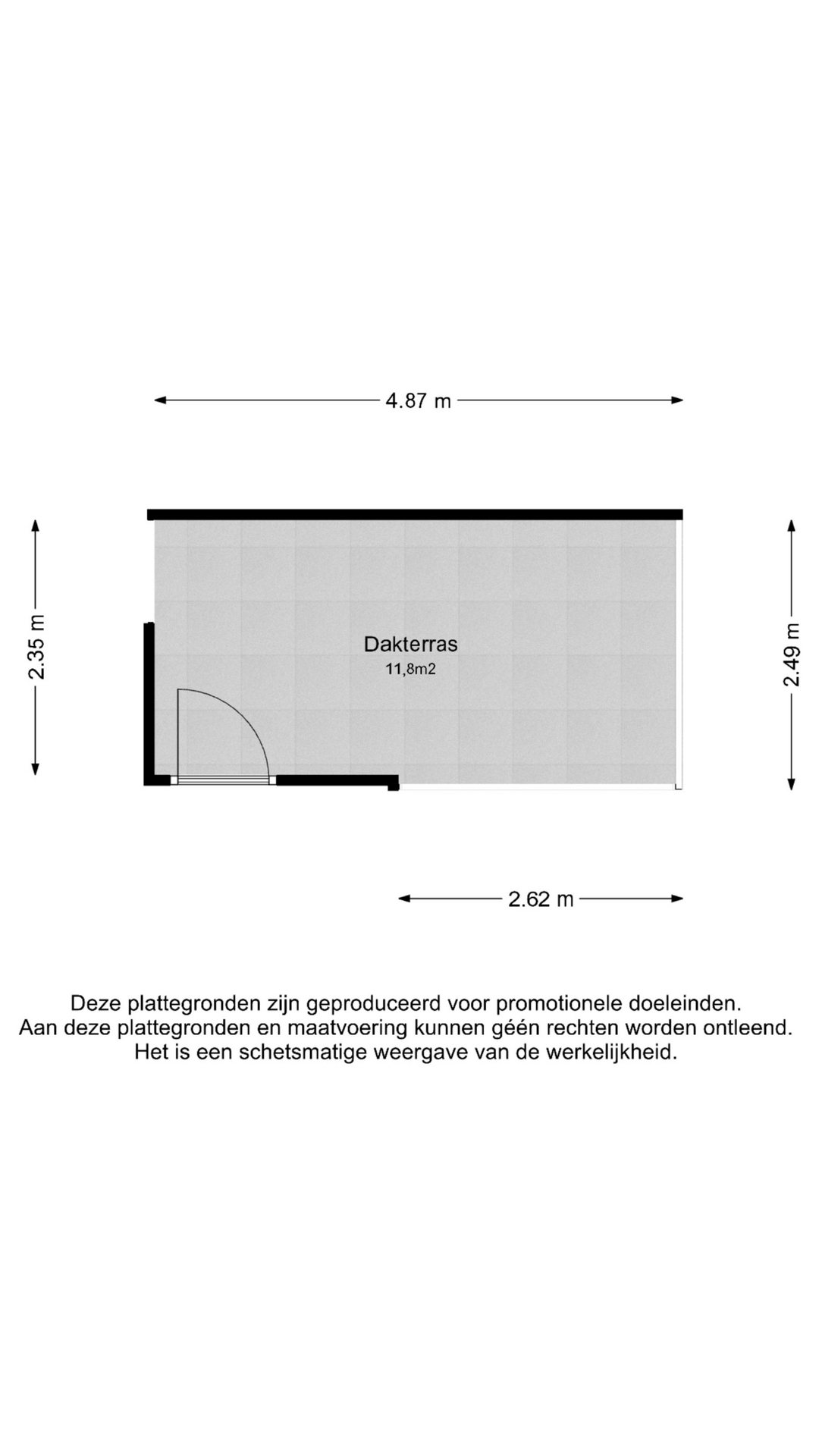 4.87 m

2.35 m

Dakterras
11,8m2

2.49 m

2.62 m

Deze plattegronden zijn geproduceerd voor promotionele doeleinden. Aan deze plattegronden en maatvoering kunnen géén rechten worden ontleend. Het is een schetsmatige weergave van de werkelijkheid.